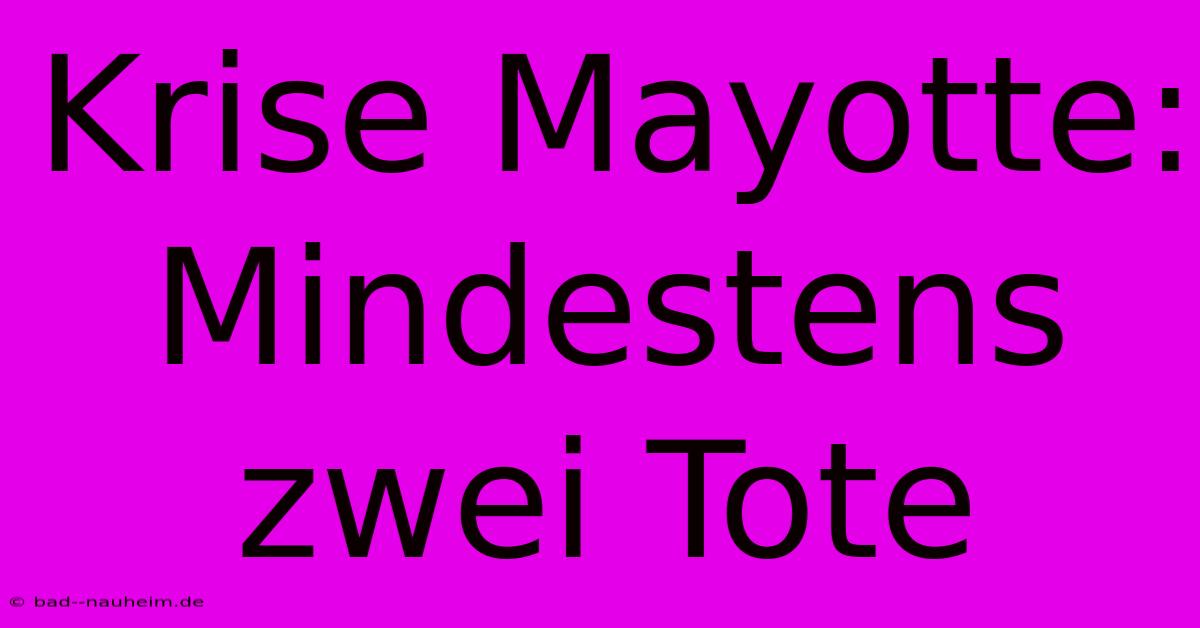 Krise Mayotte: Mindestens zwei Tote

© bad--nauheim.de